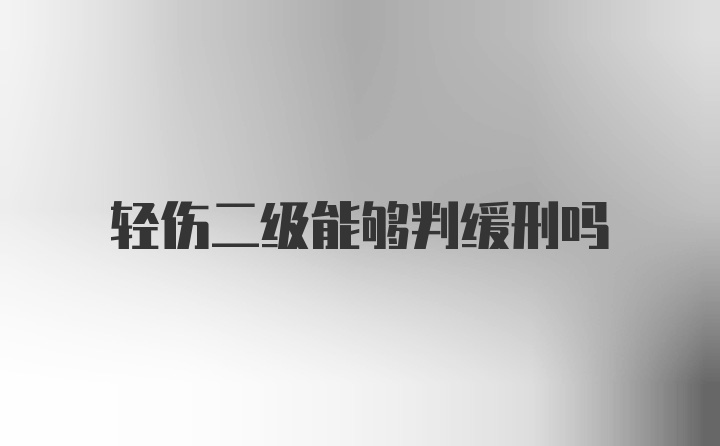 轻伤二级能够判缓刑吗